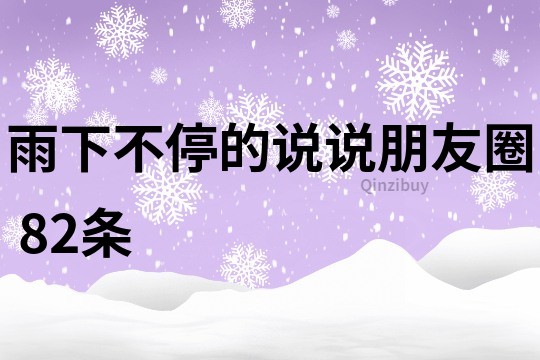 雨下不停的说说朋友圈 82条

Qinzibuy